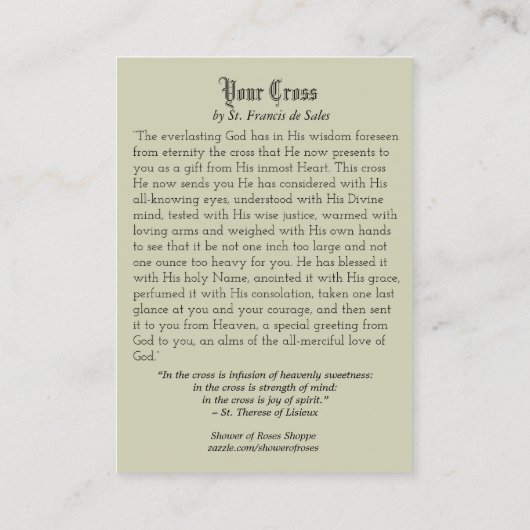 Your Cross
by St. Francis de Sales

"The everlasting God has in His wisdom foreseen from eternity the cross that He now presents to you as a gift from His inmost Heart. This cross He now sends you He has considered with His all-knowing eyes, understood with His Divine mind, tested with His wise justice, warmed with loving arms and weighed with His own hands to see that it be not one inch too large and not one ounce too heavy for you. He has blessed it with His holy Name, anointed it with His grace, perfumed it with His consolation, taken one last glance at you and your courage, and then sent it to you from Heaven, a special greeting from God to you, an alms of the all-merciful love of God."

"In the cross is infusion of heavenly sweetness:
in the cross is strength of mind:
in the cross is joy of spirit."
– St. Therese of Lisieux

Shower of Roses Shoppe
zazzle.com/showerofroses